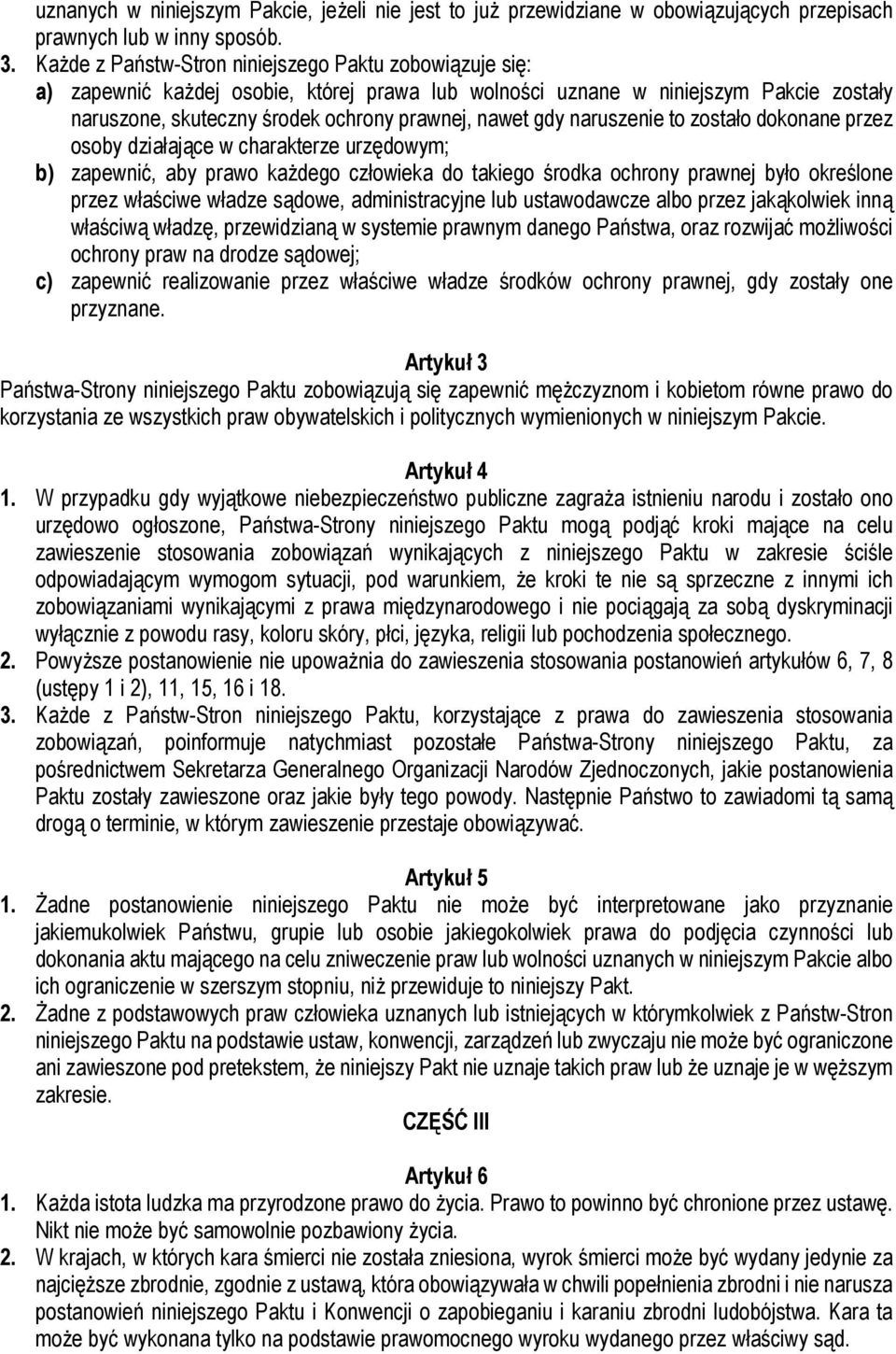 uznanych w niniejszym Pakcie, jeżeli nie jest to już przewidziane w obowiązujących przepisach prawnych lub w inny sposób.

3. Każde z Państw-Stron niniejszego Paktu zobowiązuje się:
a) zapewnić każdej osobie, której prawa lub wolności uznane w niniejszym Pakcie zostały naruszone, skuteczny środek ochrony prawnej, nawet gdy naruszenie to zostało dokonane przez osoby działające w charakterze urzędowym;
b) zapewnić, aby prawo każdego człowieka do takiego środka ochrony prawnej było określone przez właściwe władze sądowe, administracyjne lub ustawodawcze albo przez jakąkolwiek inną właściwą władzę, przewidzianą w systemie prawnym danego Państwa, oraz rozwijać możliwości ochrony praw na drodze sądowej;
c) zapewnić realizowanie przez właściwe władze środków ochrony prawnej, gdy zostały one przyznane.

Artykuł 3
Państwa-Strony niniejszego Paktu zobowiązują się zapewnić mężczyznom i kobietom równe prawo do korzystania ze wszystkich praw obywatelskich i politycznych wymienionych w niniejszym Pakcie.

Artykuł 4
1. W przypadku gdy wyjątkowe niebezpieczeństwo publiczne zagraża istnieniu narodu i zostało ono urzędowo ogłoszone, Państwa-Strony niniejszego Paktu mogą podjąć kroki mające na celu zawieszenie stosowania zobowiązań wynikających z niniejszego Paktu w zakresie ściśle odpowiadającym wymogom sytuacji, pod warunkiem, że kroki te nie są sprzeczne z innymi ich zobowiązaniami wynikającymi z prawa międzynarodowego i nie pociągają za sobą dyskryminacji wyłącznie z powodu rasy, koloru skóry, płci, języka, religii lub pochodzenia społecznego.
2. Powyższe postanowienie nie upoważnia do zawieszenia stosowania postanowień artykułów 6, 7, 8 (ustępy 1 i 2), 11, 15, 16 i 18.
3. Każde z Państw-Stron niniejszego Paktu, korzystające z prawa do zawieszenia stosowania zobowiązań, poinformuje natychmiast pozostałe Państwa-Strony niniejszego Paktu, za pośrednictwem Sekretarza Generalnego Organizacji Narodów Zjednoczonych, jakie postanowienia Paktu zostały zawieszone oraz jakie były tego powody. Następnie Państwo to zawiadomi tą samą drogą o terminie, w którym zawieszenie przestaje obowiązywać.

Artykuł 5
1. Żadne postanowienie niniejszego Paktu nie może być interpretowane jako przyznanie jakiemukolwiek Państwu, grupie lub osobie jakiegokolwiek prawa do podjęcia czynności lub dokonania aktu mającego na celu zniweczenie praw lub wolności uznanych w niniejszym Pakcie albo ich ograniczenie w szerszym stopniu, niż przewiduje to niniejszy Pakt.
2. Żadne z podstawowych praw człowieka uznanych lub istniejących w którymkolwiek z Państw-Stron niniejszego Paktu na podstawie ustaw, konwencji, zarządzeń lub zwyczaju nie może być ograniczone ani zawieszone pod pretekstem, że niniejszy Pakt nie uznaje takich praw lub że uznaje je w węższym zakresie.

CZĘŚĆ III

Artykuł 6
1. Każda istota ludzka ma przyrodzone prawo do życia. Prawo to powinno być chronione przez ustawę. Nikt nie może być samowolnie pozbawiony życia.
2. W krajach, w których kara śmierci nie została zniesiona, wyrok śmierci może być wydany jedynie za najcięższe zbrodnie, zgodnie z ustawą, która obowiązywała w chwili popełnienia zbrodni i nie narusza postanowień niniejszego Paktu i Konwencji o zapobieganiu i karaniu zbrodni ludobójstwa. Kara ta może być wykonana tylko na podstawie prawomocnego wyroku wydanego przez właściwy sąd.